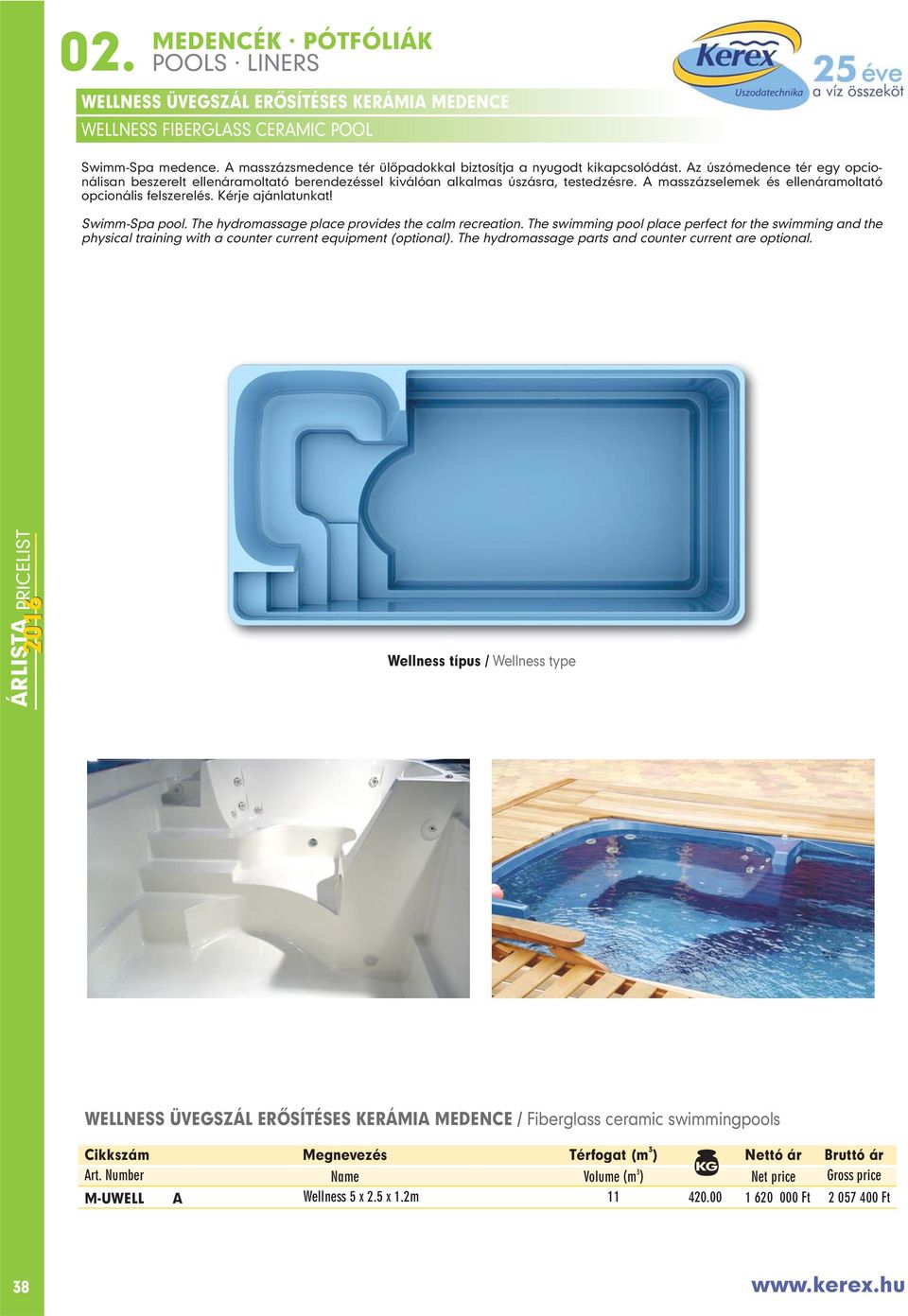 02. MEDENCÉK · PÓTFÓLIÁK
POOLS · LINERS

Kerex Uszodatechnika 25 éve a víz összeköt

WELLNESS ÜVEGSZÁL ERŐSÍTÉSES KERÁMIA MEDENCE
WELLNESS FIBERGLASS CERAMIC POOL

Swimm-Spa medence. A masszázsmedence tér ülőpadokkal biztosítja a nyugodt kikapcsolódást. Az úszómedence tér egy opcionálisan beszerelt ellenáramoltató berendezéssel kiválóan alkalmas úszásra, testedzésre. A masszázselemek és ellenáramoltató opcionális felszerelés. Kérje ajánlatunkat!

Swimm-Spa pool. The hydromassage place provides the calm recreation. The swimming pool place perfect for the swimming and the physical training with a counter current equipment (optional). The hydromassage parts and counter current are optional.

ÁRLISTA PRICELIST 2016

Wellness típus / Wellness type

WELLNESS ÜVEGSZÁL ERŐSÍTÉSES KERÁMIA MEDENCE / Fiberglass ceramic swimmingpools

| Cikkszám Art. Number | | Megnevezés Name | Térfogat ($m^3$) Volume ($m^3$) | KG | Nettó ár Net price | Bruttó ár Gross price |
|---|---|---|---|---|---|---|
| M-UWELL | A | Wellness 5 x 2.5 x 1.2m | 11 | 420.00 | 1 620 000 Ft | 2 057 400 Ft |

38

www.kerex.hu